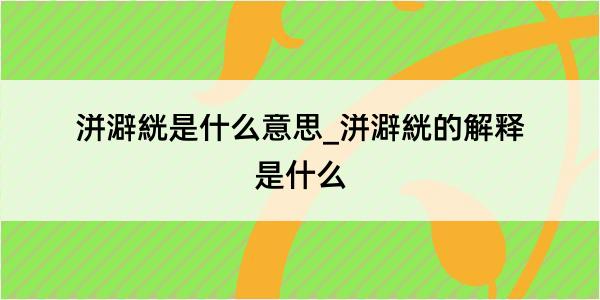 洴澼絖是什么意思_洴澼絖的解释是什么